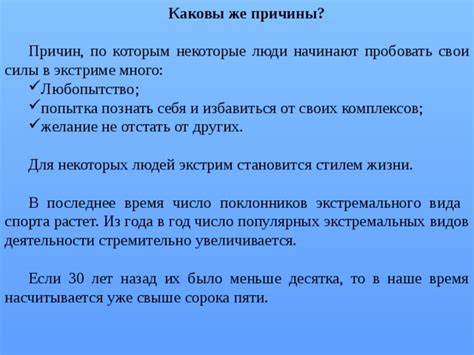 Каковы же причины?

Причин, по которым некоторые люди начинают пробовать свои силы в экстриме много:
✓Любопытство;
✓попытка познать себя и избавиться от своих комплексов;
✓желание не отстать от других.

Для некоторых людей экстрим становится стилем жизни.

В последнее время число поклонников экстремального вида спорта растет. Из года в год число популярных экстремальных видов деятельности стремительно увеличивается.

Если 30 лет назад их было меньше десятка, то в наше время насчитывается уже свыше сорока пяти.